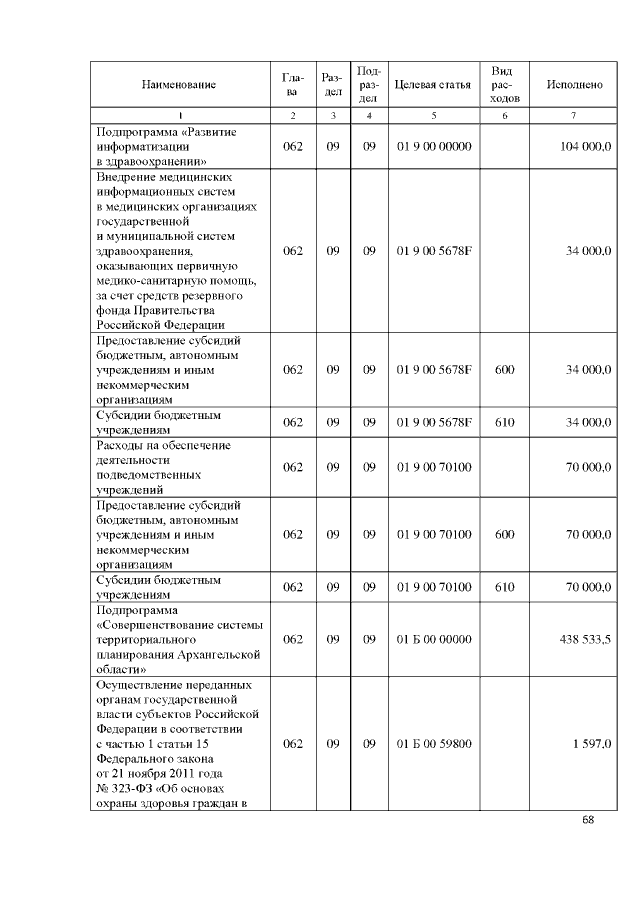 | Наименование | Глава | Раздел | Подраздел | Целевая статья | Вид расходов | Исполнено |
|---|---|---|---|---|---|---|
| 1 | 2 | 3 | 4 | 5 | 6 | 7 |
| Подпрограмма «Развитие информатизации в здравоохранении» | 062 | 09 | 09 | 01 9 00 00000 | | 104 000,0 |
| Внедрение медицинских информационных систем в медицинских организациях государственной и муниципальной систем здравоохранения, оказывающих первичную медико-санитарную помощь, за счет средств резервного фонда Правительства Российской Федерации | 062 | 09 | 09 | 01 9 00 5678F | | 34 000,0 |
| Предоставление субсидий бюджетным, автономным учреждениям и иным некоммерческим организациям | 062 | 09 | 09 | 01 9 00 5678F | 600 | 34 000,0 |
| Субсидии бюджетным учреждениям | 062 | 09 | 09 | 01 9 00 5678F | 610 | 34 000,0 |
| Расходы на обеспечение деятельности подведомственных учреждений | 062 | 09 | 09 | 01 9 00 70100 | | 70 000,0 |
| Предоставление субсидий бюджетным, автономным учреждениям и иным некоммерческим организациям | 062 | 09 | 09 | 01 9 00 70100 | 600 | 70 000,0 |
| Субсидии бюджетным учреждениям | 062 | 09 | 09 | 01 9 00 70100 | 610 | 70 000,0 |
| Подпрограмма «Совершенствование системы территориального планирования Архангельской области» | 062 | 09 | 09 | 01 Б 00 00000 | | 438 533,5 |
| Осуществление переданных органам государственной власти субъектов Российской Федерации в соответствии с частью 1 статьи 15 Федерального закона от 21 ноября 2011 года № 323-ФЗ «Об основах охраны здоровья граждан в | 062 | 09 | 09 | 01 Б 00 59800 | | 1 597,0 |

68